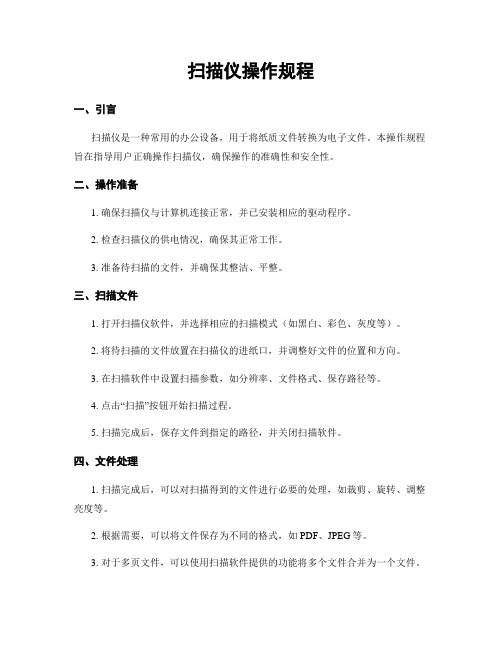 扫描仪操作规程

一、引言

扫描仪是一种常用的办公设备，用于将纸质文件转换为电子文件。本操作规程旨在指导用户正确操作扫描仪，确保操作的准确性和安全性。

二、操作准备

1. 确保扫描仪与计算机连接正常，并已安装相应的驱动程序。

2. 检查扫描仪的供电情况，确保其正常工作。

3. 准备待扫描的文件，并确保其整洁、平整。

三、扫描文件

1. 打开扫描仪软件，并选择相应的扫描模式（如黑白、彩色、灰度等）。

2. 将待扫描的文件放置在扫描仪的进纸口，并调整好文件的位置和方向。

3. 在扫描软件中设置扫描参数，如分辨率、文件格式、保存路径等。

4. 点击“扫描”按钮开始扫描过程。

5. 扫描完成后，保存文件到指定的路径，并关闭扫描软件。

四、文件处理

1. 扫描完成后，可以对扫描得到的文件进行必要的处理，如裁剪、旋转、调整亮度等。

2. 根据需要，可以将文件保存为不同的格式，如 PDF、JPEG 等。

3. 对于多页文件，可以使用扫描软件提供的功能将多个文件合并为一个文件。